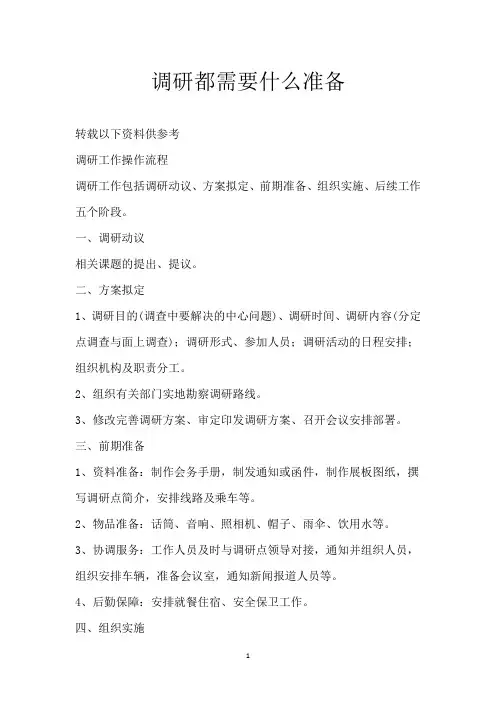 调研都需要什么准备

转载以下资料供参考

调研工作操作流程

调研工作包括调研动议、方案拟定、前期准备、组织实施、后续工作五个阶段。

一、调研动议

相关课题的提出、提议。

二、方案拟定

1、调研目的(调查中要解决的中心问题)、调研时间、调研内容(分定点调查与面上调查);调研形式、参加人员;调研活动的日程安排;组织机构及职责分工。

2、组织有关部门实地勘察调研路线。

3、修改完善调研方案、审定印发调研方案、召开会议安排部署。

三、前期准备

1、资料准备:制作会务手册,制发通知或函件,制作展板图纸,撰写调研点简介,安排线路及乘车等。

2、物品准备:话筒、音响、照相机、帽子、雨伞、饮用水等。

3、协调服务:工作人员及时与调研点领导对接,通知并组织人员,组织安排车辆,准备会议室,通知新闻报道人员等。

4、后勤保障:安排就餐住宿、安全保卫工作。

四、组织实施

1